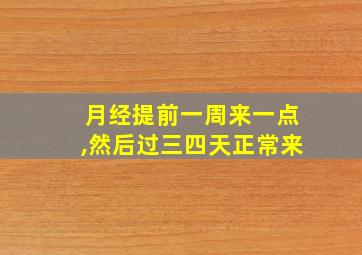 月经提前一周来一点,然后过三四天正常来